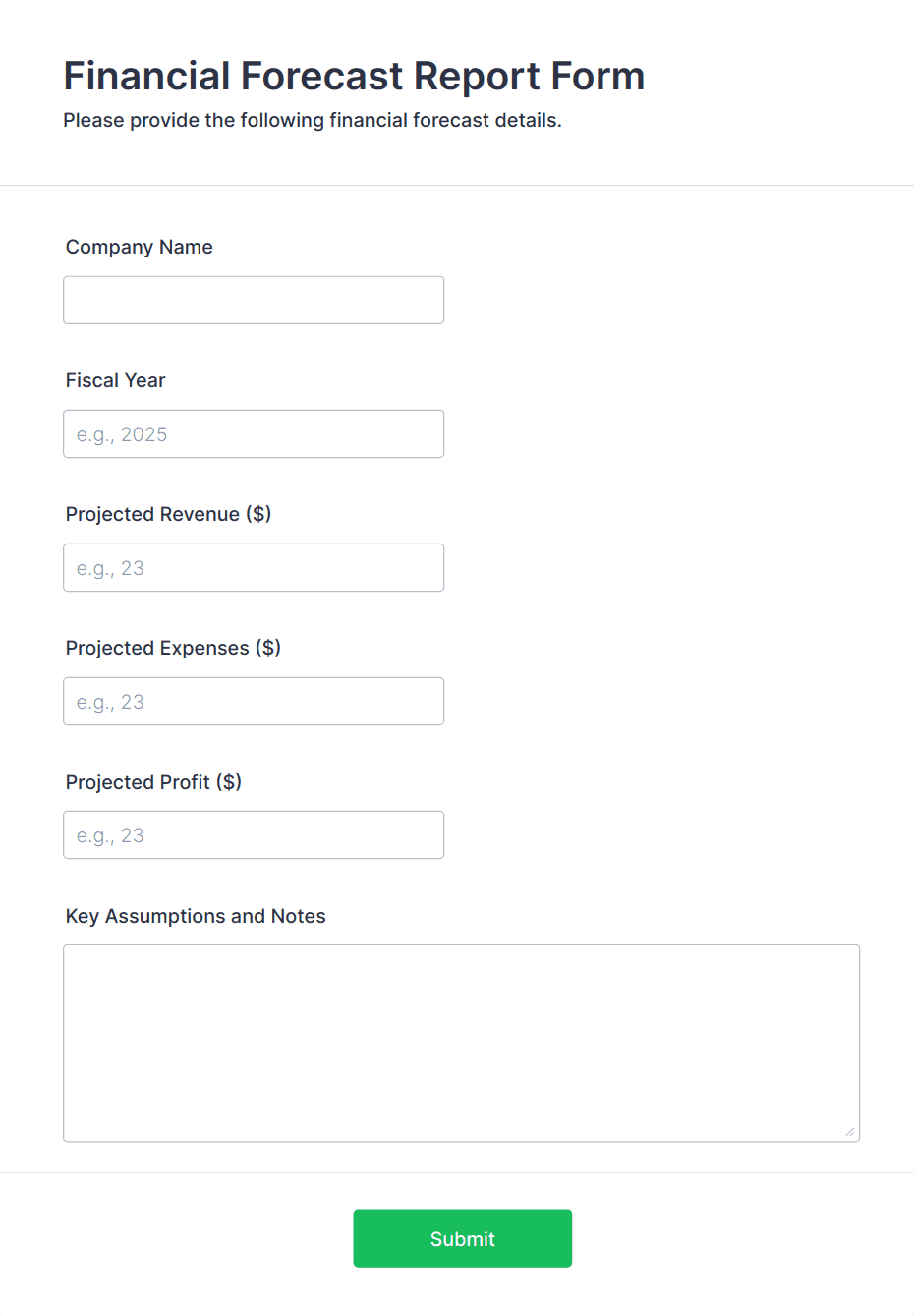 Financial Forecast Report Form
Please provide the following financial forecast details.

Company Name

Fiscal Year
e.g., 2025

Projected Revenue ($)
e.g., 23

Projected Expenses ($)
e.g., 23

Projected Profit ($)
e.g., 23

Key Assumptions and Notes

Submit